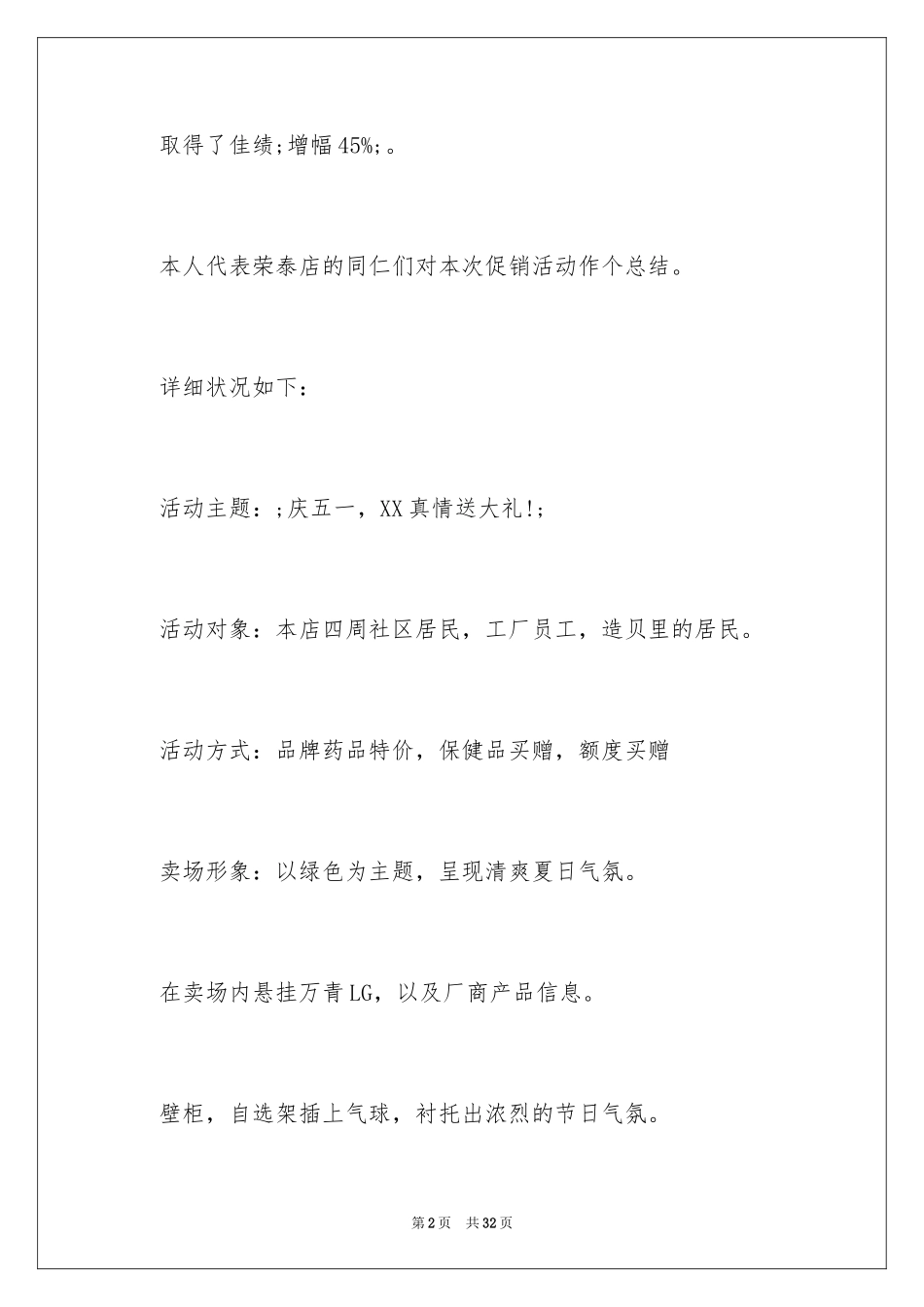 取得了佳绩;增幅45%;。

本人代表荣泰店的同仁们对本次促销活动作个总结。

详细状况如下：

活动主题：;庆五一，XX真情送大礼!;

活动对象：本店四周社区居民，工厂员工，造贝里的居民。

活动方式：品牌药品特价，保健品买赠，额度买赠

卖场形象：以绿色为主题，呈现清爽夏日气氛。

在卖场内悬挂万青LG，以及厂商产品信息。

壁柜，自选架插上气球，衬托出浓烈的节日气氛。

第2页 共32页